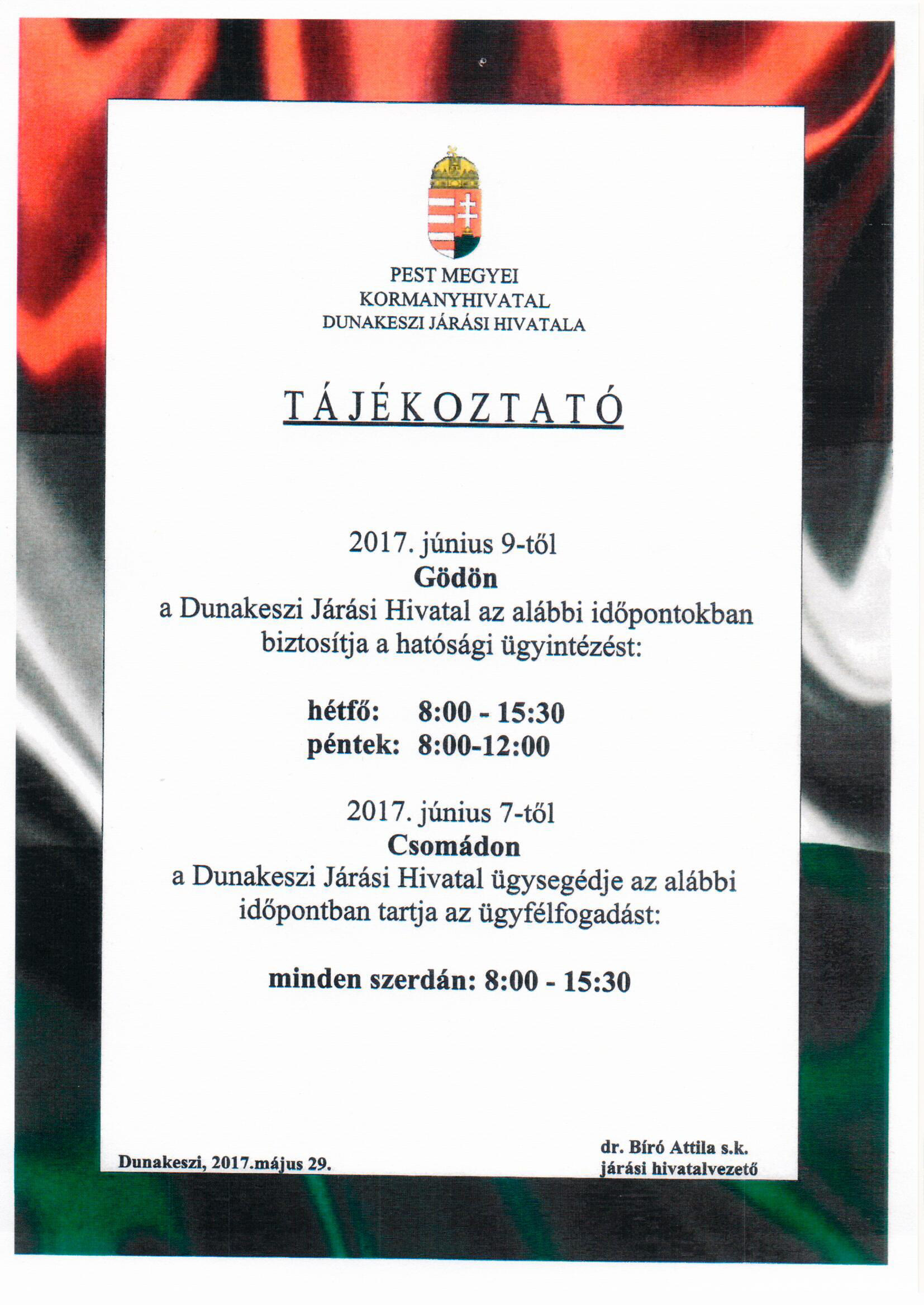 PEST MEGYEI
KORMANYHIVATAL
DUNAKESZI JÁRÁSI HIVATALA

TÁJÉKOZTATÓ

2017. június 9-től
Gödön
a Dunakeszi Járási Hivatal az alábbi időpontokban biztosítja a hatósági ügyintézést:

hétfő: 8:00 - 15:30
péntek: 8:00-12:00

2017. június 7-től
Csomádon
a Dunakeszi Járási Hivatal ügysegédje az alábbi időpontban tartja az ügyfélfogadást:

minden szerdán: 8:00 - 15:30

Dunakeszi, 2017.május 29.

dr. Bíró Attila s.k.
járási hivatalvezető